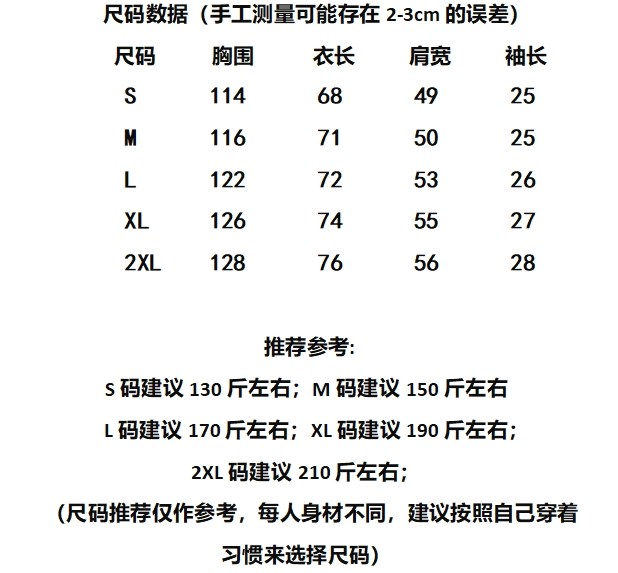 尺码数据（手工测量可能存在 2-3cm 的误差）

| 尺码 | 胸围 | 衣长 | 肩宽 | 袖长 |
|---|---|---|---|---|
| S | 114 | 68 | 49 | 25 |
| M | 116 | 71 | 50 | 25 |
| L | 122 | 72 | 53 | 26 |
| XL | 126 | 74 | 55 | 27 |
| 2XL | 128 | 76 | 56 | 28 |

推荐参考:

S 码建议 130 斤左右；M 码建议 150 斤左右

L 码建议 170 斤左右；XL 码建议 190 斤左右；

2XL 码建议 210 斤左右；

（尺码推荐仅作参考，每人身材不同，建议按照自己穿着习惯来选择尺码）